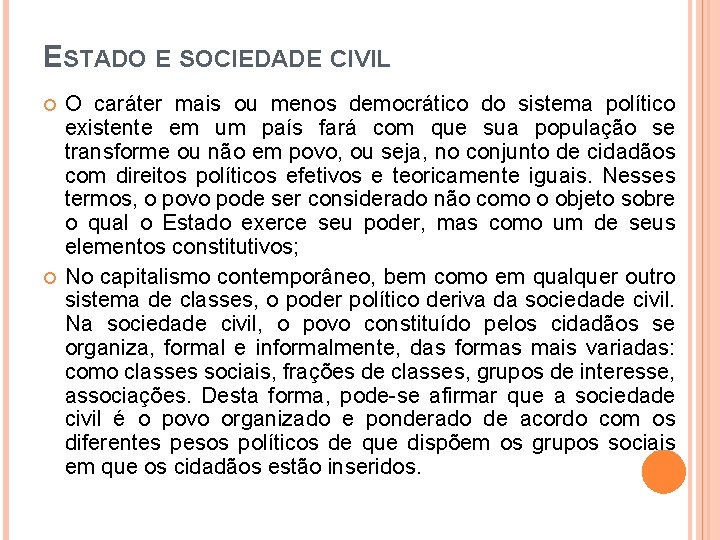 ESTADO E SOCIEDADE CIVIL

O caráter mais ou menos democrático do sistema político existente em um país fará com que sua população se transforme ou não em povo, ou seja, no conjunto de cidadãos com direitos políticos efetivos e teoricamente iguais. Nesses termos, o povo pode ser considerado não como o objeto sobre o qual o Estado exerce seu poder, mas como um de seus elementos constitutivos;

No capitalismo contemporâneo, bem como em qualquer outro sistema de classes, o poder político deriva da sociedade civil. Na sociedade civil, o povo constituído pelos cidadãos se organiza, formal e informalmente, das formas mais variadas: como classes sociais, frações de classes, grupos de interesse, associações. Desta forma, pode-se afirmar que a sociedade civil é o povo organizado e ponderado de acordo com os diferentes pesos políticos de que dispõem os grupos sociais em que os cidadãos estão inseridos.